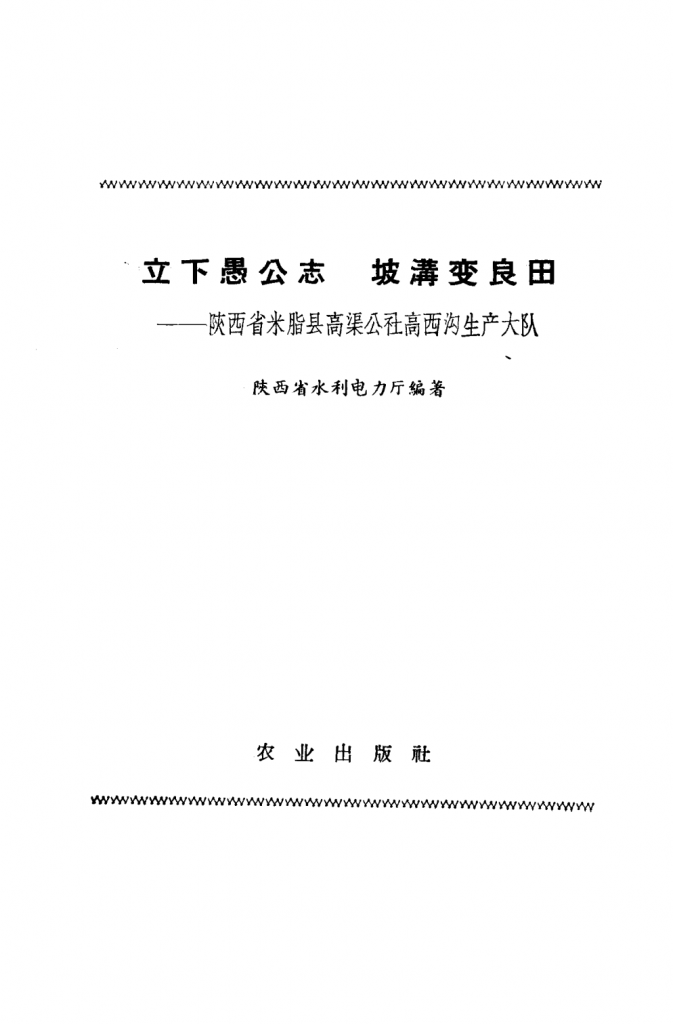 立下愚公志　坡溝变良田

——陕西省米脂县高渠公社高西沟生产大队

陕西省水利电力厅编著

农业出版社